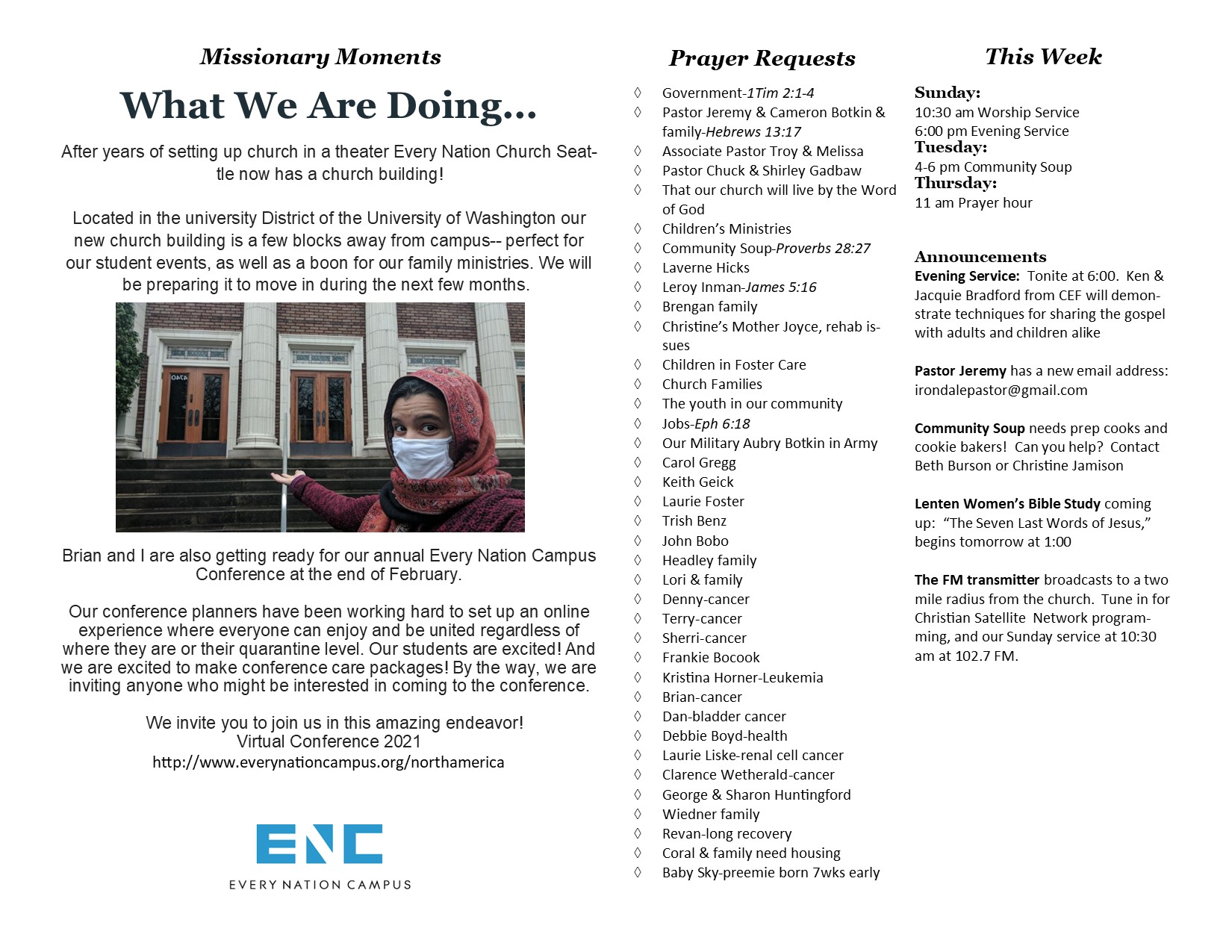 Missionary Moments

What We Are Doing…

After years of setting up church in a theater Every Nation Church Seattle now has a church building!

Located in the university District of the University of Washington our new church building is a few blocks away from campus-- perfect for our student events, as well as a boon for our family ministries. We will be preparing it to move in during the next few months.

Brian and I are also getting ready for our annual Every Nation Campus Conference at the end of February.

Our conference planners have been working hard to set up an online experience where everyone can enjoy and be united regardless of where they are or their quarantine level. Our students are excited! And we are excited to make conference care packages! By the way, we are inviting anyone who might be interested in coming to the conference.

We invite you to join us in this amazing endeavor!
Virtual Conference 2021
http://www.everynationcampus.org/northamerica

ENC
EVERY NATION CAMPUS

Prayer Requests

◊ Government-1Tim 2:1-4
◊ Pastor Jeremy & Cameron Botkin & family-Hebrews 13:17
◊ Associate Pastor Troy & Melissa
◊ Pastor Chuck & Shirley Gadbaw
◊ That our church will live by the Word of God
◊ Children's Ministries
◊ Community Soup-Proverbs 28:27
◊ Laverne Hicks
◊ Leroy Inman-James 5:16
◊ Brengan family
◊ Christine's Mother Joyce, rehab issues
◊ Children in Foster Care
◊ Church Families
◊ The youth in our community
◊ Jobs-Eph 6:18
◊ Our Military Aubry Botkin in Army
◊ Carol Gregg
◊ Keith Geick
◊ Laurie Foster
◊ Trish Benz
◊ John Bobo
◊ Headley family
◊ Lori & family
◊ Denny-cancer
◊ Terry-cancer
◊ Sherri-cancer
◊ Frankie Bocook
◊ Kristina Horner-Leukemia
◊ Brian-cancer
◊ Dan-bladder cancer
◊ Debbie Boyd-health
◊ Laurie Liske-renal cell cancer
◊ Clarence Wetherald-cancer
◊ George & Sharon Huntingford
◊ Wiedner family
◊ Revan-long recovery
◊ Coral & family need housing
◊ Baby Sky-preemie born 7wks early

This Week

Sunday:
10:30 am Worship Service
6:00 pm Evening Service
Tuesday:
4-6 pm Community Soup
Thursday:
11 am Prayer hour

Announcements
Evening Service: Tonite at 6:00. Ken & Jacquie Bradford from CEF will demonstrate techniques for sharing the gospel with adults and children alike

Pastor Jeremy has a new email address: irondalepastor@gmail.com

Community Soup needs prep cooks and cookie bakers! Can you help? Contact Beth Burson or Christine Jamison

Lenten Women's Bible Study coming up: "The Seven Last Words of Jesus," begins tomorrow at 1:00

The FM transmitter broadcasts to a two mile radius from the church. Tune in for Christian Satellite Network programming, and our Sunday service at 10:30 am at 102.7 FM.